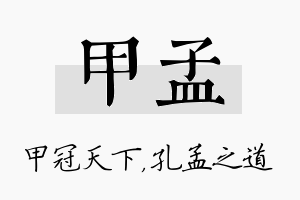 甲孟

甲冠天下,孔孟之道